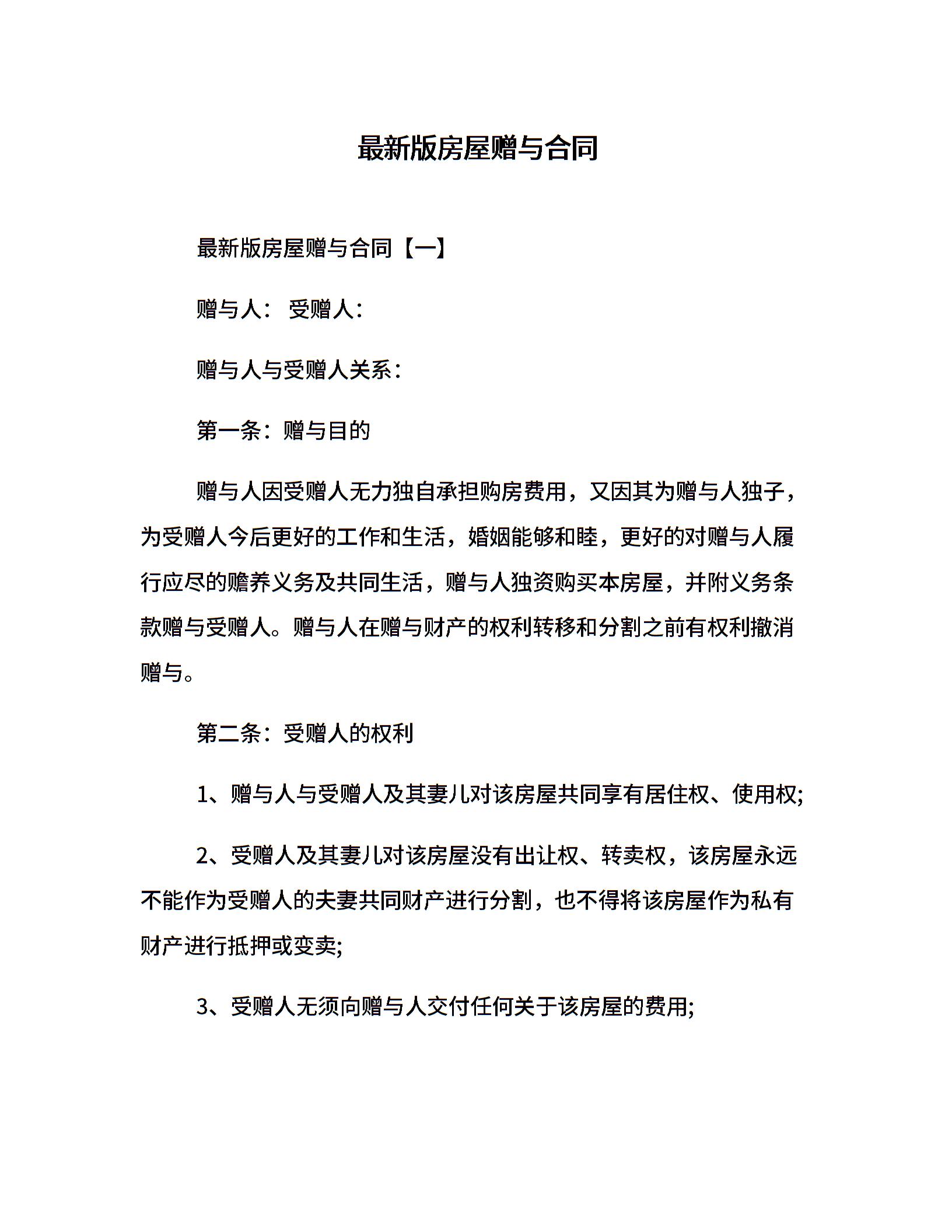 最新版房屋赠与合同

最新版房屋赠与合同【一】

赠与人： 受赠人：

赠与人与受赠人关系：

第一条：赠与目的

赠与人因受赠人无力独自承担购房费用，又因其为赠与人独子，为受赠人今后更好的工作和生活，婚姻能够和睦，更好的对赠与人履行应尽的赡养义务及共同生活，赠与人独资购买本房屋，并附义务条款赠与受赠人。赠与人在赠与财产的权利转移和分割之前有权利撤消赠与。

第二条：受赠人的权利

1、赠与人与受赠人及其妻儿对该房屋共同享有居住权、使用权;

2、受赠人及其妻儿对该房屋没有出让权、转卖权，该房屋永远不能作为受赠人的夫妻共同财产进行分割，也不得将该房屋作为私有财产进行抵押或变卖;

3、受赠人无须向赠与人交付任何关于该房屋的费用;